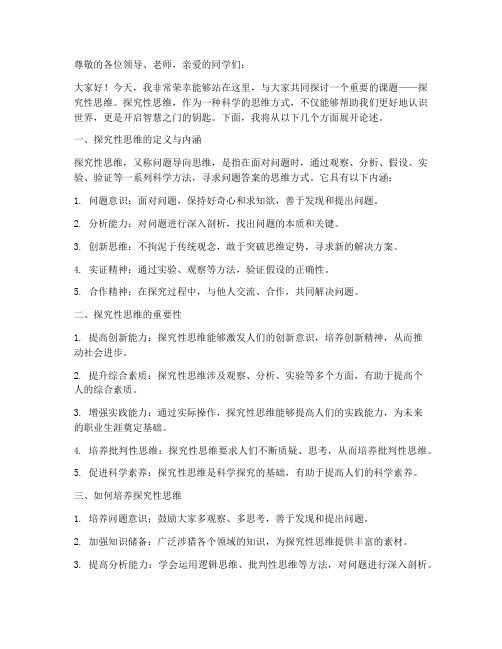 尊敬的各位领导、老师，亲爱的同学们：

大家好！今天，我非常荣幸能够站在这里，与大家共同探讨一个重要的课题——探究性思维。探究性思维，作为一种科学的思维方式，不仅能够帮助我们更好地认识世界，更是开启智慧之门的钥匙。下面，我将从以下几个方面展开论述。

一、探究性思维的定义与内涵

探究性思维，又称问题导向思维，是指在面对问题时，通过观察、分析、假设、实验、验证等一系列科学方法，寻求问题答案的思维方式。它具有以下内涵：

1. 问题意识：面对问题，保持好奇心和求知欲，善于发现和提出问题。

2. 分析能力：对问题进行深入剖析，找出问题的本质和关键。

3. 创新思维：不拘泥于传统观念，敢于突破思维定势，寻求新的解决方案。

4. 实证精神：通过实验、观察等方法，验证假设的正确性。

5. 合作精神：在探究过程中，与他人交流、合作，共同解决问题。

二、探究性思维的重要性

1. 提高创新能力：探究性思维能够激发人们的创新意识，培养创新精神，从而推动社会进步。

2. 提升综合素质：探究性思维涉及观察、分析、实验等多个方面，有助于提高个人的综合素质。

3. 增强实践能力：通过实际操作，探究性思维能够提高人们的实践能力，为未来的职业生涯奠定基础。

4. 培养批判性思维：探究性思维要求人们不断质疑、思考，从而培养批判性思维。

5. 促进科学素养：探究性思维是科学探究的基础，有助于提高人们的科学素养。

三、如何培养探究性思维

1. 培养问题意识：鼓励大家多观察、多思考，善于发现和提出问题。

2. 加强知识储备：广泛涉猎各个领域的知识，为探究性思维提供丰富的素材。

3. 提高分析能力：学会运用逻辑思维、批判性思维等方法，对问题进行深入剖析。